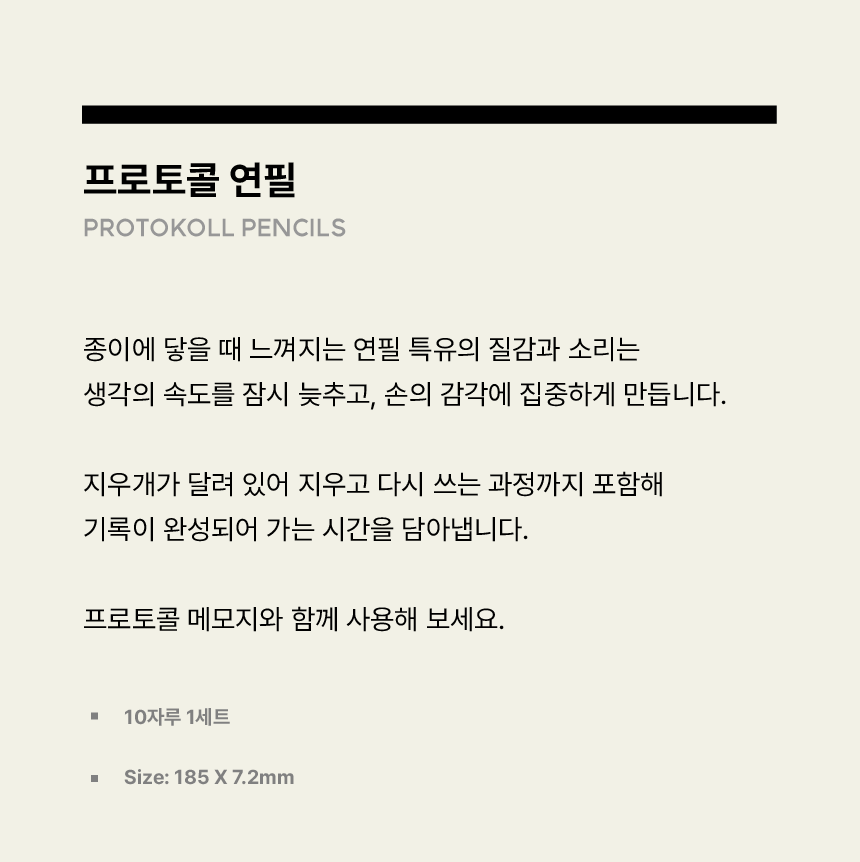 프로토콜 연필
PROTOKOLL PENCILS

종이에 닿을 때 느껴지는 연필 특유의 질감과 소리는 생각의 속도를 잠시 늦추고, 손의 감각에 집중하게 만듭니다.

지우개가 달려 있어 지우고 다시 쓰는 과정까지 포함해 기록이 완성되어 가는 시간을 담아냅니다.

프로토콜 메모지와 함께 사용해 보세요.

• 10자루 1세트

• Size: 185 X 7.2mm